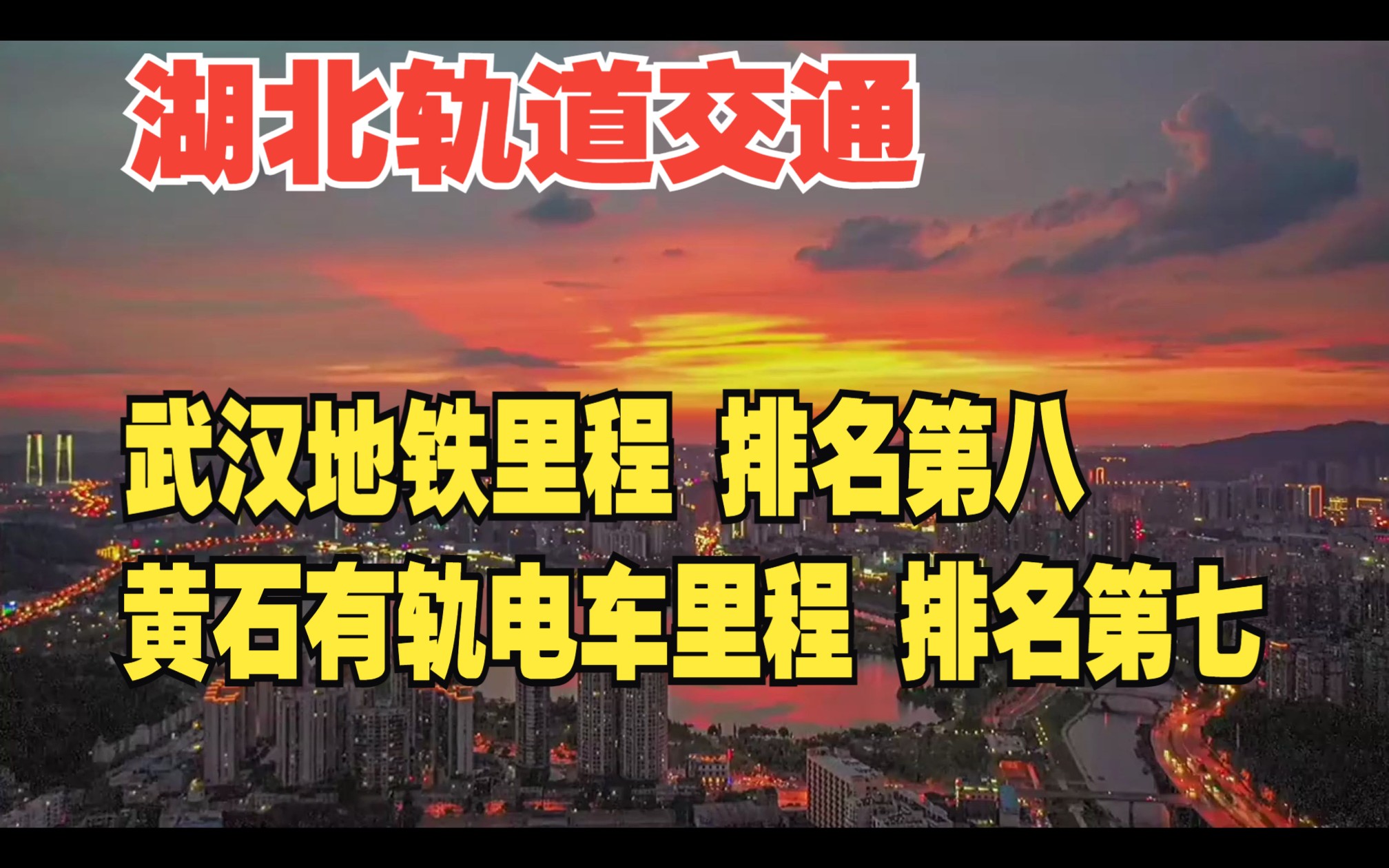 湖北轨道交通

武汉地铁里程 排名第八
黄石有轨电车里程 排名第七